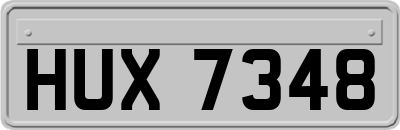 HUX 7348